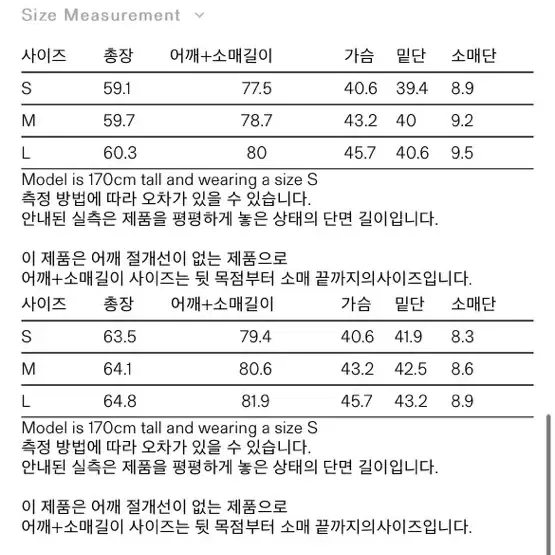 Size Measurement

| 사이즈 | 총장 | 어깨+소매길이 | 가슴 | 밑단 | 소매단 |
|---|---|---|---|---|---|
| S | 59.1 | 77.5 | 40.6 | 39.4 | 8.9 |
| M | 59.7 | 78.7 | 43.2 | 40 | 9.2 |
| L | 60.3 | 80 | 45.7 | 40.6 | 9.5 |

Model is 170cm tall and wearing a size S
측정 방법에 따라 오차가 있을 수 있습니다.
안내된 실측은 제품을 평평하게 놓은 상태의 단면 길이입니다.

이 제품은 어깨 절개선이 없는 제품으로
어깨+소매길이 사이즈는 뒷 목점부터 소매 끝까지의사이즈입니다.

| 사이즈 | 총장 | 어깨+소매길이 | 가슴 | 밑단 | 소매단 |
|---|---|---|---|---|---|
| S | 63.5 | 79.4 | 40.6 | 41.9 | 8.3 |
| M | 64.1 | 80.6 | 43.2 | 42.5 | 8.6 |
| L | 64.8 | 81.9 | 45.7 | 43.2 | 8.9 |

Model is 170cm tall and wearing a size S
측정 방법에 따라 오차가 있을 수 있습니다.
안내된 실측은 제품을 평평하게 놓은 상태의 단면 길이입니다.

이 제품은 어깨 절개선이 없는 제품으로
어깨+소매길이 사이즈는 뒷 목점부터 소매 끝까지의사이즈입니다.